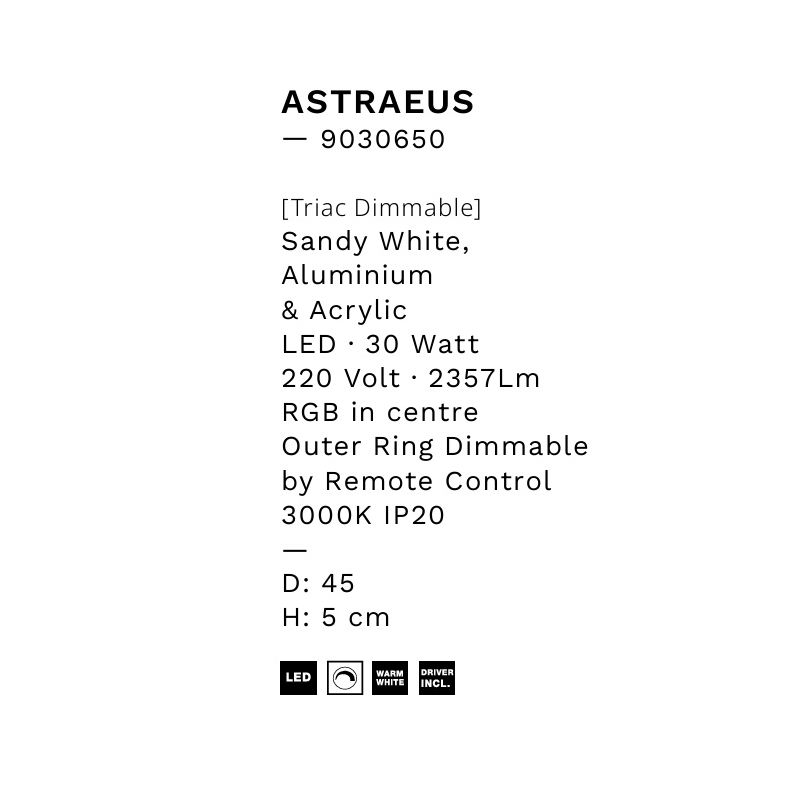 ASTRAEUS
— 9030650

[Triac Dimmable]
Sandy White,
Aluminium
& Acrylic
LED · 30 Watt
220 Volt · 2357Lm
RGB in centre
Outer Ring Dimmable
by Remote Control
3000K IP20
—
D: 45
H: 5 cm

LED
WARM WHITE
DRIVER INCL.